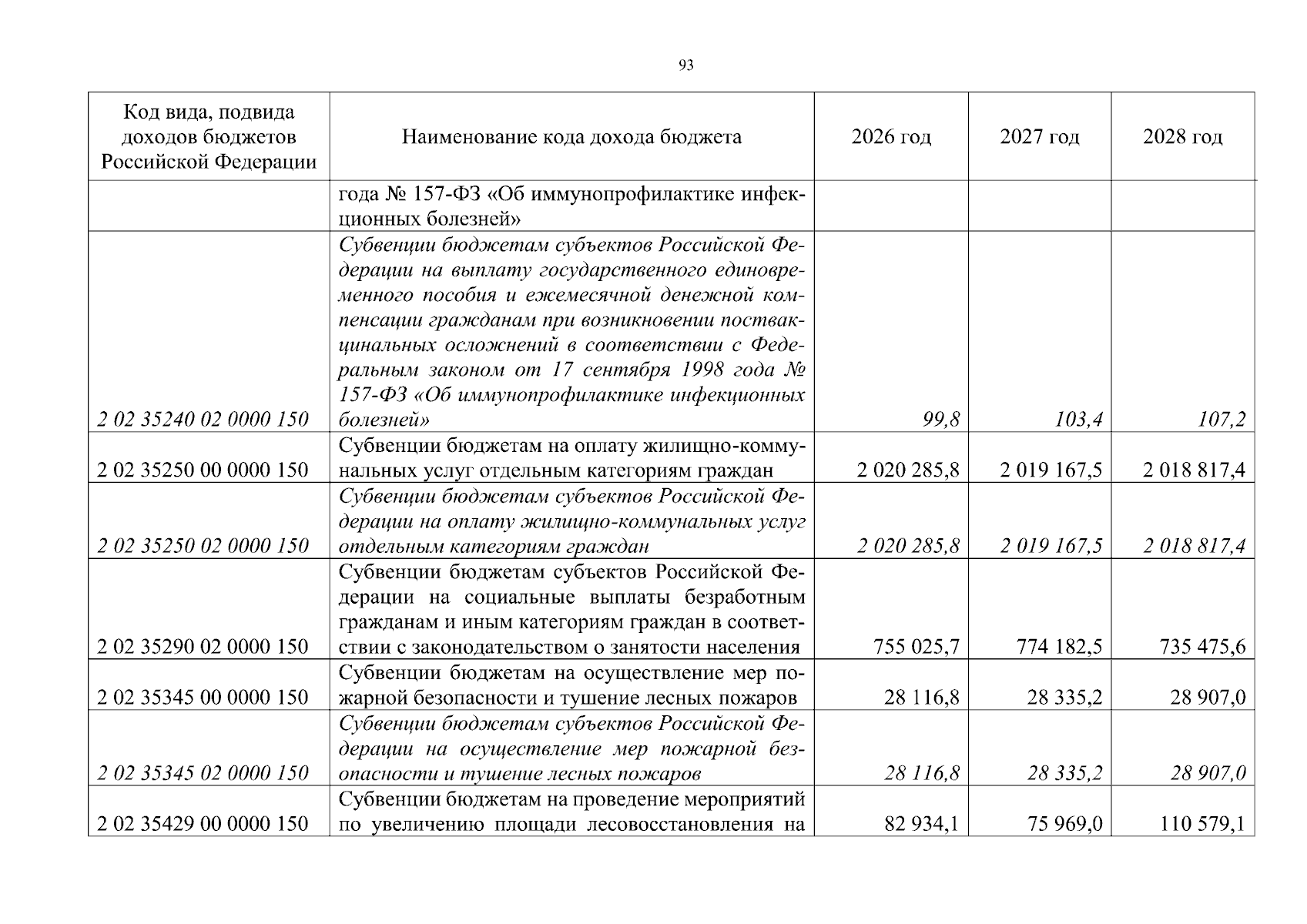 93

| Код вида, подвида доходов бюджетов Российской Федерации | Наименование кода дохода бюджета | 2026 год | 2027 год | 2028 год |
|---|---|---|---|---|
|  | года № 157-ФЗ «Об иммунопрофилактике инфекционных болезней» |  |  |  |
| 2 02 35240 02 0000 150 | Субвенции бюджетам субъектов Российской Федерации на выплату государственного единовременного пособия и ежемесячной денежной компенсации гражданам при возникновении поствакцинальных осложнений в соответствии с Федеральным законом от 17 сентября 1998 года № 157-ФЗ «Об иммунопрофилактике инфекционных болезней» | 99,8 | 103,4 | 107,2 |
| 2 02 35250 00 0000 150 | Субвенции бюджетам на оплату жилищно-коммунальных услуг отдельным категориям граждан | 2 020 285,8 | 2 019 167,5 | 2 018 817,4 |
| 2 02 35250 02 0000 150 | Субвенции бюджетам субъектов Российской Федерации на оплату жилищно-коммунальных услуг отдельным категориям граждан | 2 020 285,8 | 2 019 167,5 | 2 018 817,4 |
| 2 02 35290 02 0000 150 | Субвенции бюджетам субъектов Российской Федерации на социальные выплаты безработным гражданам и иным категориям граждан в соответствии с законодательством о занятости населения | 755 025,7 | 774 182,5 | 735 475,6 |
| 2 02 35345 00 0000 150 | Субвенции бюджетам на осуществление мер пожарной безопасности и тушение лесных пожаров | 28 116,8 | 28 335,2 | 28 907,0 |
| 2 02 35345 02 0000 150 | Субвенции бюджетам субъектов Российской Федерации на осуществление мер пожарной безопасности и тушение лесных пожаров | 28 116,8 | 28 335,2 | 28 907,0 |
| 2 02 35429 00 0000 150 | Субвенции бюджетам на проведение мероприятий по увеличению площади лесовосстановления на | 82 934,1 | 75 969,0 | 110 579,1 |